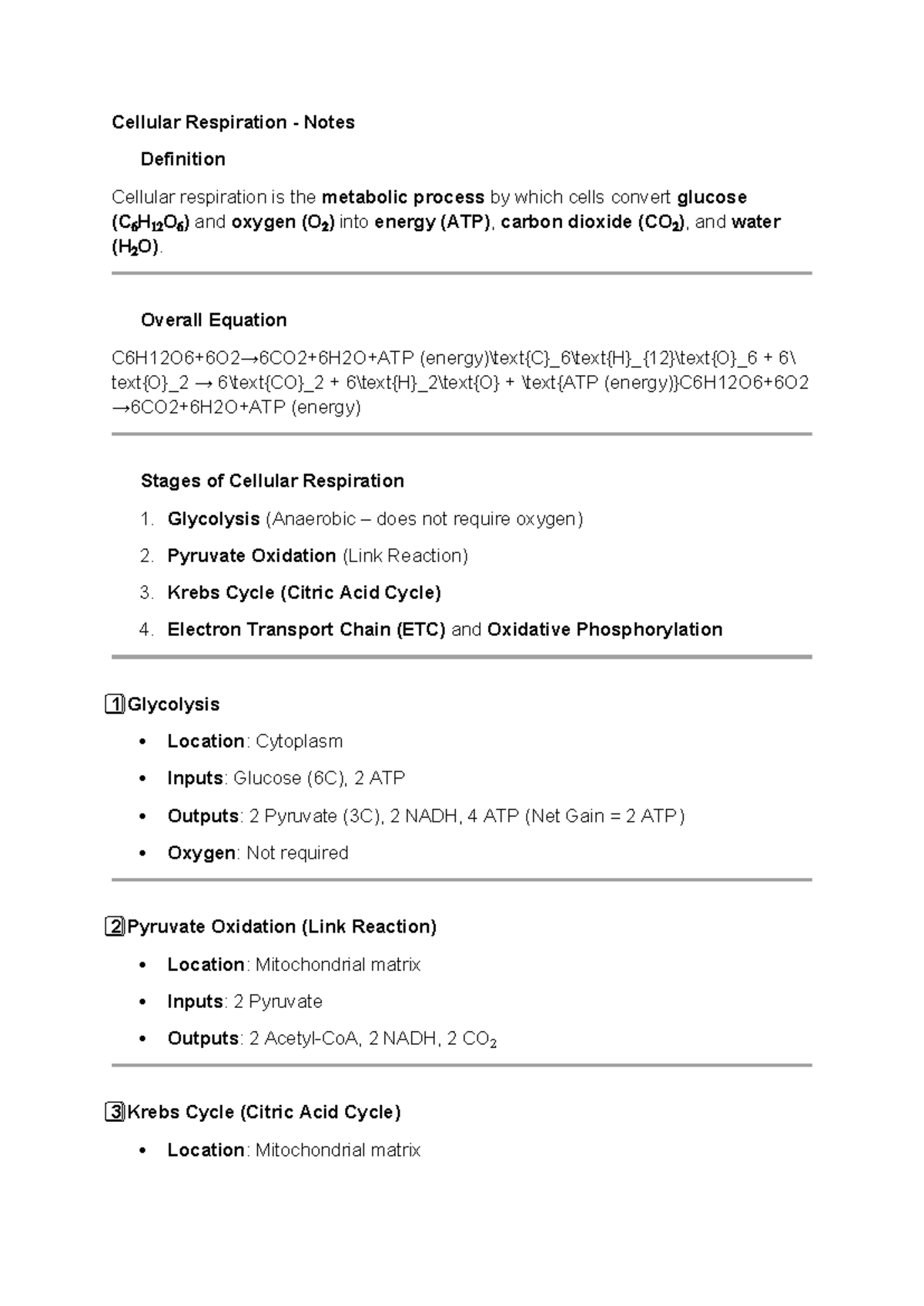 Cellular Respiration - Notes

Definition

Cellular respiration is the metabolic process by which cells convert glucose ($C_6H_{12}O_6$) and oxygen ($O_2$) into energy (ATP), carbon dioxide ($CO_2$), and water ($H_2O$).

Overall Equation

C6H12O6+6O2→6CO2+6H2O+ATP (energy)\text{C}_6\text{H}_{12}\text{O}_6 + 6\text{O}_2 → 6\text{CO}_2 + 6\text{H}_2\text{O} + \text{ATP (energy)}C6H12O6+6O2→6CO2+6H2O+ATP (energy)

Stages of Cellular Respiration

1. Glycolysis (Anaerobic – does not require oxygen)
2. Pyruvate Oxidation (Link Reaction)
3. Krebs Cycle (Citric Acid Cycle)
4. Electron Transport Chain (ETC) and Oxidative Phosphorylation

1 Glycolysis

• Location: Cytoplasm
• Inputs: Glucose (6C), 2 ATP
• Outputs: 2 Pyruvate (3C), 2 NADH, 4 ATP (Net Gain = 2 ATP)
• Oxygen: Not required

2 Pyruvate Oxidation (Link Reaction)

• Location: Mitochondrial matrix
• Inputs: 2 Pyruvate
• Outputs: 2 Acetyl-CoA, 2 NADH, 2 $CO_2$

3 Krebs Cycle (Citric Acid Cycle)

• Location: Mitochondrial matrix